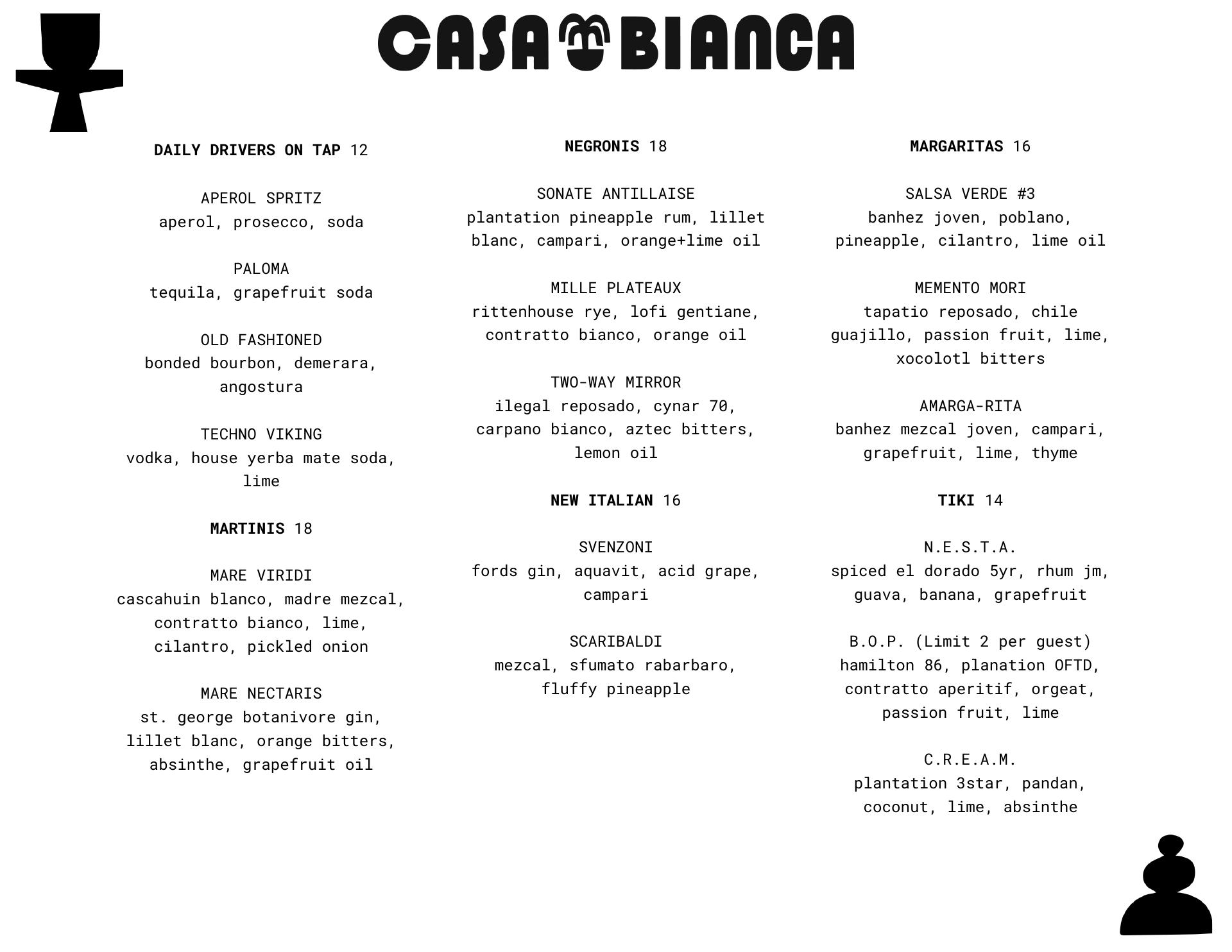 CASA BIANCA

DAILY DRIVERS ON TAP 12

APEROL SPRITZ
aperol, prosecco, soda

PALOMA
tequila, grapefruit soda

OLD FASHIONED
bonded bourbon, demerara, angostura

TECHNO VIKING
vodka, house yerba mate soda, lime

MARTINIS 18

MARE VIRIDI
cascahuin blanco, madre mezcal, contratto bianco, lime, cilantro, pickled onion

MARE NECTARIS
st. george botanivore gin, lillet blanc, orange bitters, absinthe, grapefruit oil

NEGRONIS 18

SONATE ANTILLAISE
plantation pineapple rum, lillet blanc, campari, orange+lime oil

MILLE PLATEAUX
rittenhouse rye, lofi gentiane, contratto bianco, orange oil

TWO-WAY MIRROR
ilegal reposado, cynar 70, carpano bianco, aztec bitters, lemon oil

NEW ITALIAN 16

SVENZONI
fords gin, aquavit, acid grape, campari

SCARIBALDI
mezcal, sfumato rabarbaro, fluffy pineapple

MARGARITAS 16

SALSA VERDE #3
banhez joven, poblano, pineapple, cilantro, lime oil

MEMENTO MORI
tapatio reposado, chile guajillo, passion fruit, lime, xocolotl bitters

AMARGA-RITA
banhez mezcal joven, campari, grapefruit, lime, thyme

TIKI 14

N.E.S.T.A.
spiced el dorado 5yr, rhum jm, guava, banana, grapefruit

B.O.P. (Limit 2 per guest)
hamilton 86, planation OFTD, contratto aperitif, orgeat, passion fruit, lime

C.R.E.A.M.
plantation 3star, pandan, coconut, lime, absinthe